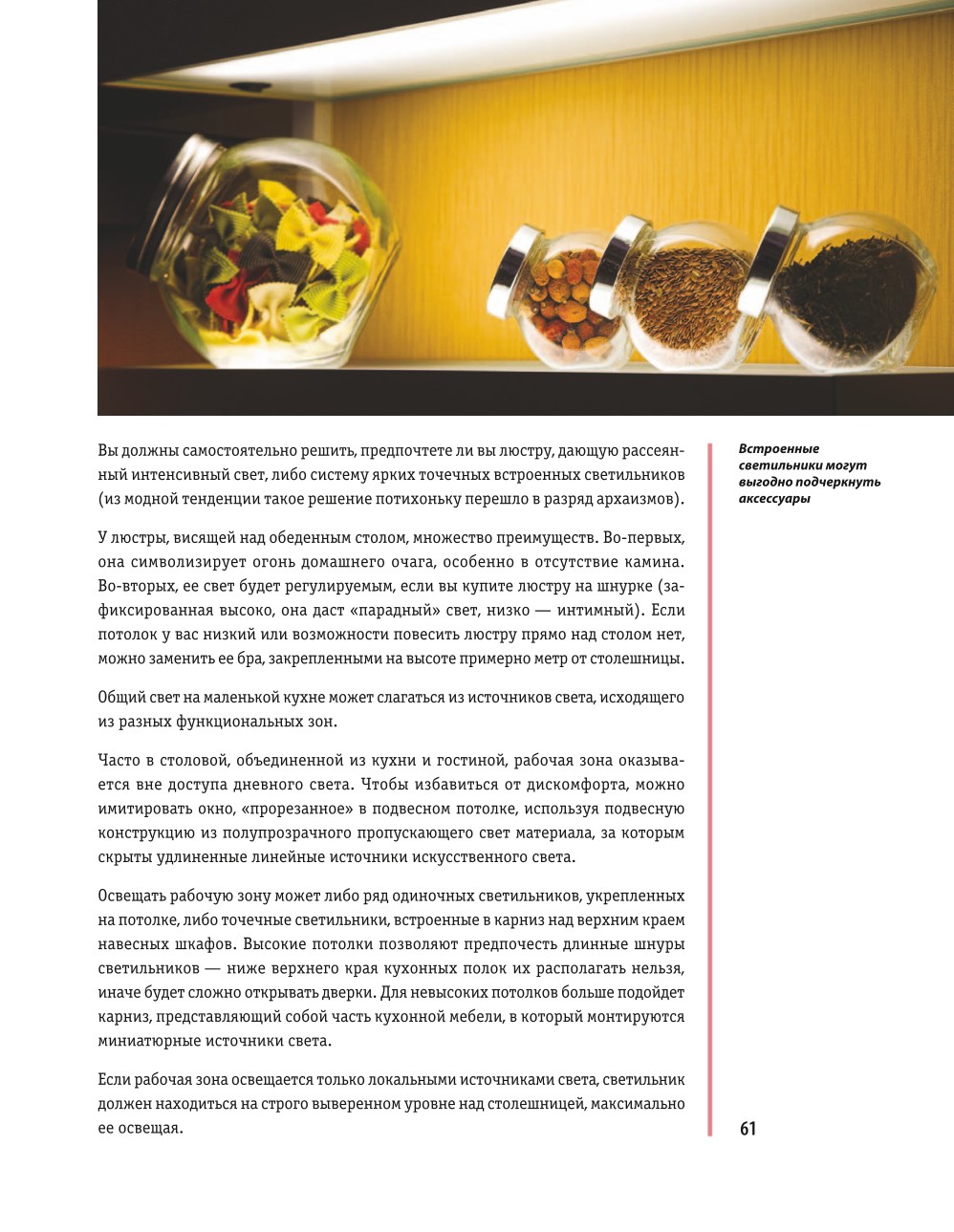 Вы должны самостоятельно решить, предпочтете ли вы люстру, дающую рассеянный интенсивный свет, либо систему ярких точечных встроенных светильников (из модной тенденции такое решение потихоньку перешло в разряд архаизмов).

У люстры, висящей над обеденным столом, множество преимуществ. Во-первых, она символизирует огонь домашнего очага, особенно в отсутствие камина. Во-вторых, ее свет будет регулируемым, если вы купите люстру на шнурке (зафиксированная высоко, она даст «парадный» свет, низко — интимный). Если потолок у вас низкий или возможности повесить люстру прямо над столом нет, можно заменить ее бра, закрепленными на высоте примерно метр от столешницы.

Общий свет на маленькой кухне может слагаться из источников света, исходящего из разных функциональных зон.

Часто в столовой, объединенной из кухни и гостиной, рабочая зона оказывается вне доступа дневного света. Чтобы избавиться от дискомфорта, можно имитировать окно, «прорезанное» в подвесном потолке, используя подвесную конструкцию из полупрозрачного пропускающего свет материала, за которым скрыты удлиненные линейные источники искусственного света.

Освещать рабочую зону может либо ряд одиночных светильников, укрепленных на потолке, либо точечные светильники, встроенные в карниз над верхним краем навесных шкафов. Высокие потолки позволяют предпочесть длинные шнуры светильников — ниже верхнего края кухонных полок их располагать нельзя, иначе будет сложно открывать дверки. Для невысоких потолков больше подойдет карниз, представляющий собой часть кухонной мебели, в который монтируются миниатюрные источники света.

Если рабочая зона освещается только локальными источниками света, светильник должен находиться на строго выверенном уровне над столешницей, максимально ее освещая.

Встроенные светильники могут выгодно подчеркнуть аксессуары

61